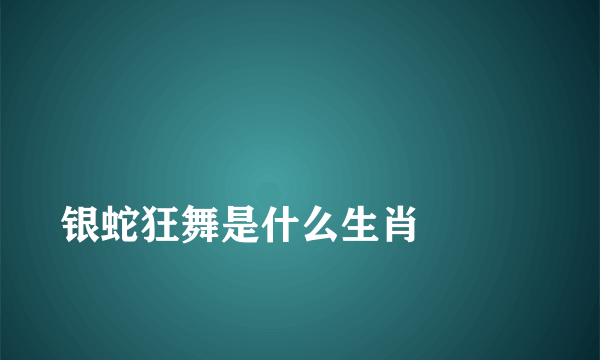 银蛇狂舞是什么生肖